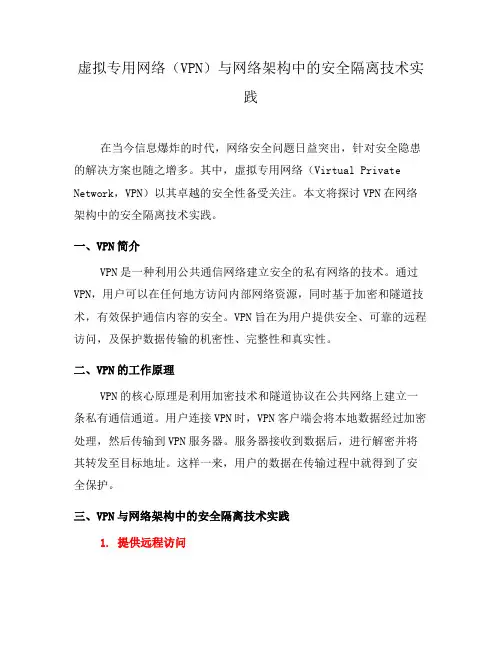 虚拟专用网络（VPN）与网络架构中的安全隔离技术实践

在当今信息爆炸的时代，网络安全问题日益突出，针对安全隐患的解决方案也随之增多。其中，虚拟专用网络（Virtual Private Network，VPN）以其卓越的安全性备受关注。本文将探讨VPN在网络架构中的安全隔离技术实践。

一、VPN简介

VPN是一种利用公共通信网络建立安全的私有网络的技术。通过VPN，用户可以在任何地方访问内部网络资源，同时基于加密和隧道技术，有效保护通信内容的安全。VPN旨在为用户提供安全、可靠的远程访问，及保护数据传输的机密性、完整性和真实性。

二、VPN的工作原理

VPN的核心原理是利用加密技术和隧道协议在公共网络上建立一条私有通信通道。用户连接VPN时，VPN客户端会将本地数据经过加密处理，然后传输到VPN服务器。服务器接收到数据后，进行解密并将其转发至目标地址。这样一来，用户的数据在传输过程中就得到了安全保护。

三、VPN与网络架构中的安全隔离技术实践

1. 提供远程访问